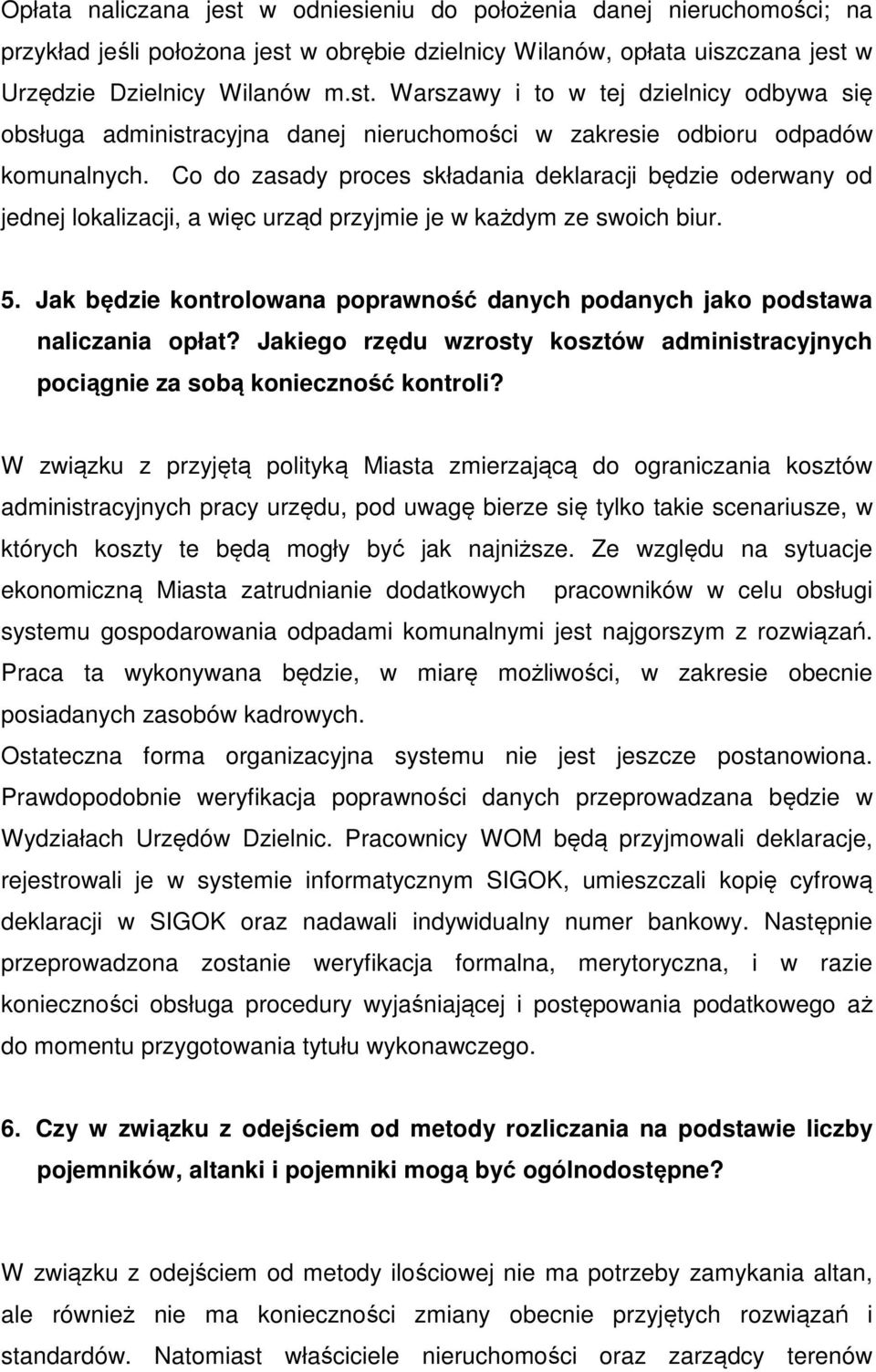 Opłata naliczana jest w odniesieniu do położenia danej nieruchomości; na przykład jeśli położona jest w obrębie dzielnicy Wilanów, opłata uiszczana jest w Urzędzie Dzielnicy Wilanów m.st. Warszawy i to w tej dzielnicy odbywa się obsługa administracyjna danej nieruchomości w zakresie odbioru odpadów komunalnych. Co do zasady proces składania deklaracji będzie oderwany od jednej lokalizacji, a więc urząd przyjmie je w każdym ze swoich biur.

5. Jak będzie kontrolowana poprawność danych podanych jako podstawa naliczania opłat? Jakiego rzędu wzrosty kosztów administracyjnych pociągnie za sobą konieczność kontroli?

W związku z przyjętą polityką Miasta zmierzającą do ograniczania kosztów administracyjnych pracy urzędu, pod uwagę bierze się tylko takie scenariusze, w których koszty te będą mogły być jak najniższe. Ze względu na sytuacje ekonomiczną Miasta zatrudnianie dodatkowych pracowników w celu obsługi systemu gospodarowania odpadami komunalnymi jest najgorszym z rozwiązań. Praca ta wykonywana będzie, w miarę możliwości, w zakresie obecnie posiadanych zasobów kadrowych.
Ostateczna forma organizacyjna systemu nie jest jeszcze postanowiona. Prawdopodobnie weryfikacja poprawności danych przeprowadzana będzie w Wydziałach Urzędów Dzielnic. Pracownicy WOM będą przyjmowali deklaracje, rejestrowali je w systemie informatycznym SIGOK, umieszczali kopię cyfrową deklaracji w SIGOK oraz nadawali indywidualny numer bankowy. Następnie przeprowadzona zostanie weryfikacja formalna, merytoryczna, i w razie konieczności obsługa procedury wyjaśniającej i postępowania podatkowego aż do momentu przygotowania tytułu wykonawczego.

6. Czy w związku z odejściem od metody rozliczania na podstawie liczby pojemników, altanki i pojemniki mogą być ogólnodostępne?

W związku z odejściem od metody ilościowej nie ma potrzeby zamykania altan, ale również nie ma konieczności zmiany obecnie przyjętych rozwiązań i standardów. Natomiast właściciele nieruchomości oraz zarządcy terenów